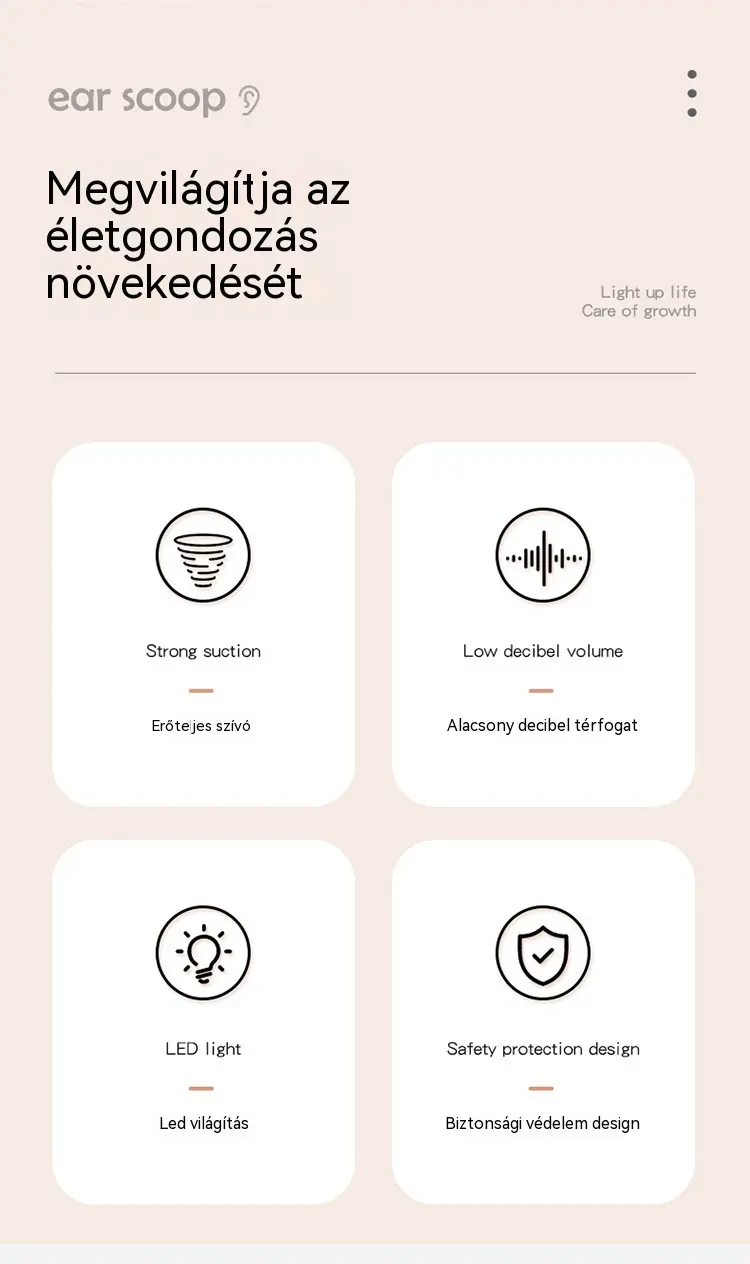 ear scoop

Megvilágítja az életgondozás növekedését

Light up life
Care of growth

Strong suction

Erőteljes szívó

Low decibel volume

Alacsony decibel térfogat

LED light

Led világítás

Safety protection design

Biztonsági védelem design